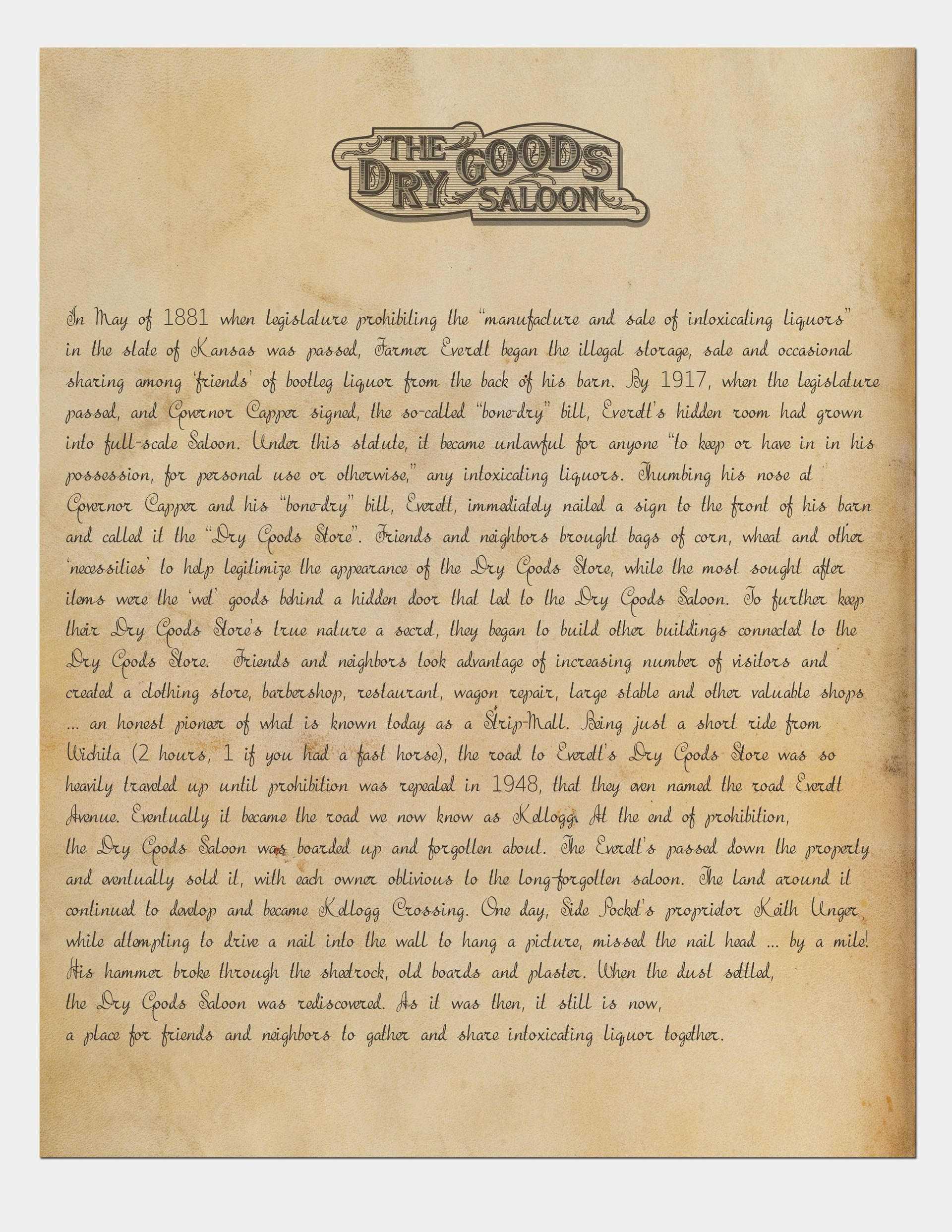 THE DRY GOODS SALOON

In May of 1881 when legislature prohibiting the "manufacture and sale of intoxicating liquors" in the state of Kansas was passed, Farmer Everett began the illegal storage, sale and occasional sharing among 'friends' of bootleg liquor from the back of his barn. By 1917, when the legislature passed, and Governor Capper signed, the so-called "bone-dry" bill, Everett's hidden room had grown into full-scale Saloon. Under this statute, it became unlawful for anyone "to keep or have in in his possession, for personal use or otherwise," any intoxicating liquors. Thumbing his nose at Governor Capper and his "bone-dry" bill, Everett, immediately nailed a sign to the front of his barn and called it the "Dry Goods Store". Friends and neighbors brought bags of corn, wheat and other 'necessities' to help legitimize the appearance of the Dry Goods Store, while the most sought after items were the 'wet' goods behind a hidden door that led to the Dry Goods Saloon. To further keep their Dry Goods Store's true nature a secret, they began to build other buildings connected to the Dry Goods Store. Friends and neighbors took advantage of increasing number of visitors and created a clothing store, barbershop, restaurant, wagon repair, large stable and other valuable shops ... an honest pioneer of what is known today as a Strip-Mall. Being just a short ride from Wichita (2 hours, 1 if you had a fast horse), the road to Everett's Dry Goods Store was so heavily traveled up until prohibition was repealed in 1948, that they even named the road Everett Avenue. Eventually it became the road we now know as Kellogg. At the end of prohibition, the Dry Goods Saloon was boarded up and forgotten about. The Everett's passed down the property and eventually sold it, with each owner oblivious to the long-forgotten saloon. The land around it continued to develop and became Kellogg Crossing. One day, Side Pocket's proprietor Keith Unger while attempting to drive a nail into the wall to hang a picture, missed the nail head ... by a mile! His hammer broke through the sheetrock, old boards and plaster. When the dust settled, the Dry Goods Saloon was rediscovered. As it was then, it still is now, a place for friends and neighbors to gather and share intoxicating liquor together.